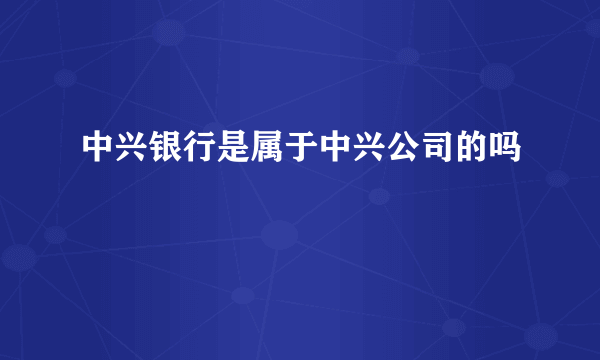 中兴银行是属于中兴公司的吗